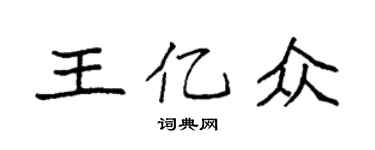 王亿众

词典网